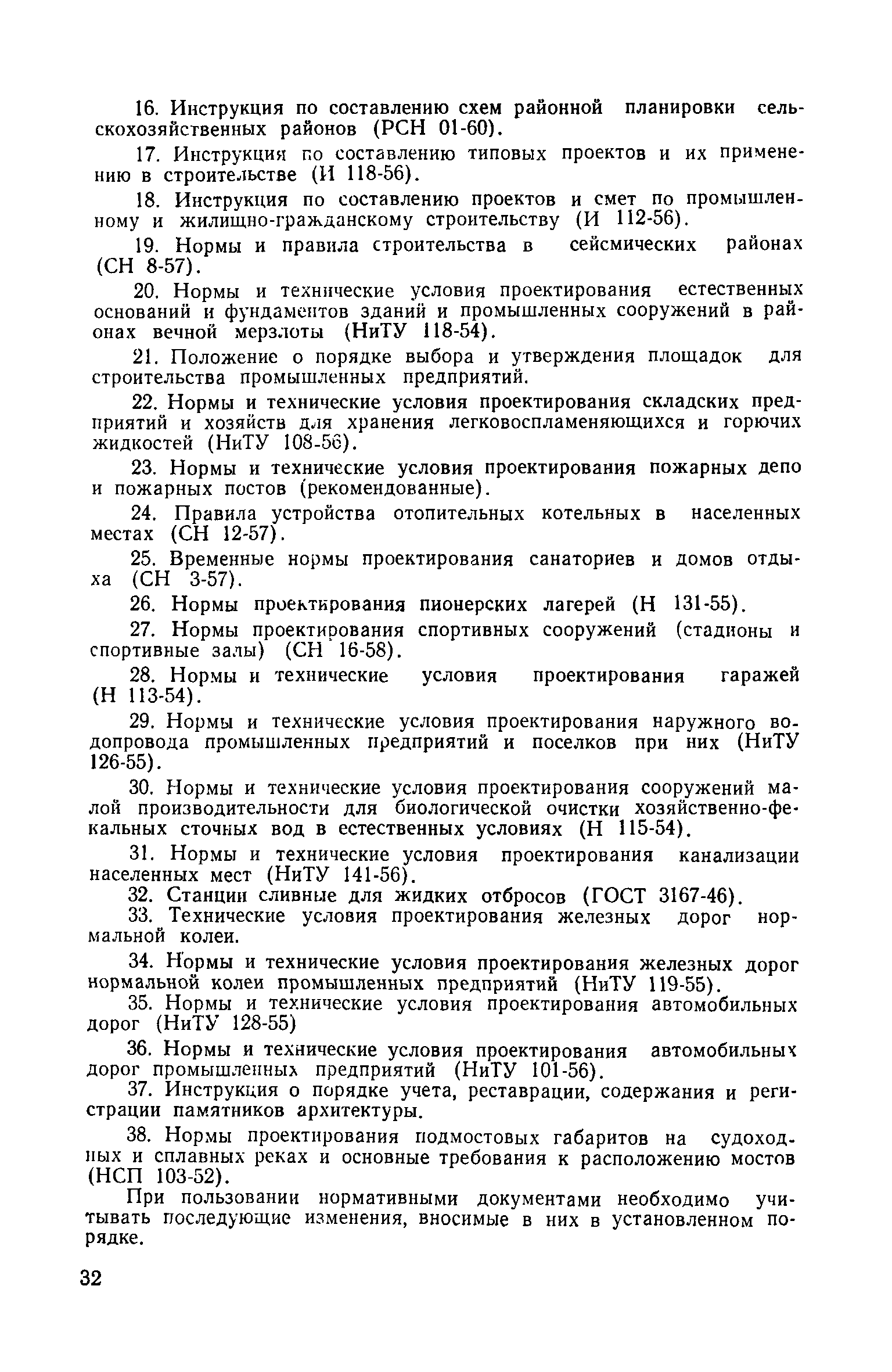 16. Инструкция по составлению схем районной планировки сельскохозяйственных районов (РСН 01-60).

17. Инструкция по составлению типовых проектов и их применению в строительстве (И 118-56).

18. Инструкция по составлению проектов и смет по промышленному и жилищно-гражданскому строительству (И 112-56).

19. Нормы и правила строительства в сейсмических районах (СН 8-57).

20. Нормы и технические условия проектирования естественных оснований и фундаментов зданий и промышленных сооружений в районах вечной мерзлоты (НиТУ 118-54).

21. Положение о порядке выбора и утверждения площадок для строительства промышленных предприятий.

22. Нормы и технические условия проектирования складских предприятий и хозяйств для хранения легковоспламеняющихся и горючих жидкостей (НиТУ 108-56).

23. Нормы и технические условия проектирования пожарных депо и пожарных постов (рекомендованные).

24. Правила устройства отопительных котельных в населенных местах (СН 12-57).

25. Временные нормы проектирования санаториев и домов отдыха (СН 3-57).

26. Нормы проектирования пионерских лагерей (Н 131-55).

27. Нормы проектирования спортивных сооружений (стадионы и спортивные залы) (СН 16-58).

28. Нормы и технические условия проектирования гаражей (Н 113-54).

29. Нормы и технические условия проектирования наружного водопровода промышленных предприятий и поселков при них (НиТУ 126-55).

30. Нормы и технические условия проектирования сооружений малой производительности для биологической очистки хозяйственно-фекальных сточных вод в естественных условиях (Н 115-54).

31. Нормы и технические условия проектирования канализации населенных мест (НиТУ 141-56).

32. Станции сливные для жидких отбросов (ГОСТ 3167-46).

33. Технические условия проектирования железных дорог нормальной колеи.

34. Нормы и технические условия проектирования железных дорог нормальной колеи промышленных предприятий (НиТУ 119-55).

35. Нормы и технические условия проектирования автомобильных дорог (НиТУ 128-55)

36. Нормы и технические условия проектирования автомобильных дорог промышленных предприятий (НиТУ 101-56).

37. Инструкция о порядке учета, реставрации, содержания и регистрации памятников архитектуры.

38. Нормы проектирования подмостовых габаритов на судоходных и сплавных реках и основные требования к расположению мостов (НСП 103-52).

При пользовании нормативными документами необходимо учитывать последующие изменения, вносимые в них в установленном порядке.

32